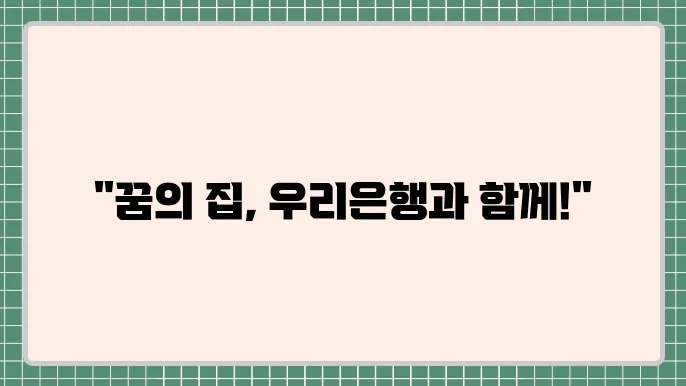 "꿈의 집, 우리은행과 함께!"